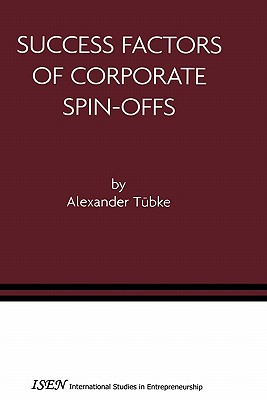 SUCCESS FACTORS OF CORPORATE SPIN-OFFS

by
Alexander Tübke

ISEN International Studies in Entrepreneurship